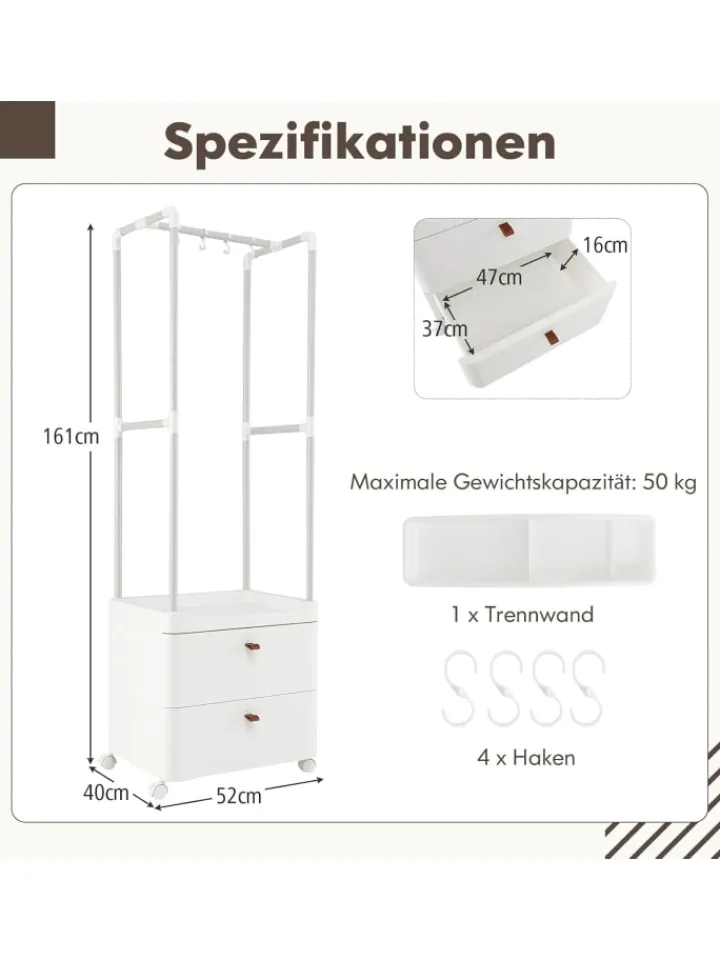 Spezifikationen

161cm

40cm

52cm

16cm

47cm

37cm

Maximale Gewichtskapazität: 50 kg

1 x Trennwand

4 x Haken